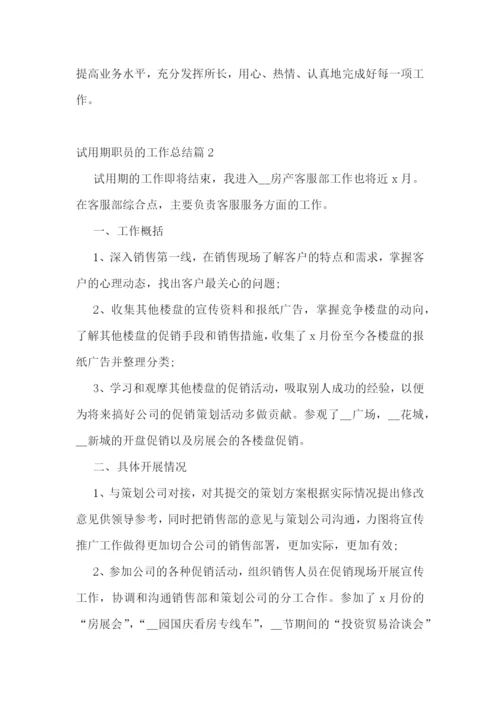 提高业务水平，充分发挥所长，用心、热情、认真地完成好每一项工作。

试用期职员的工作总结篇 2

试用期的工作即将结束，我进入__房产客服部工作也将近 x 月。在客服部综合点，主要负责客服服务方面的工作。

一、工作概括

1、深入销售第一线，在销售现场了解客户的特点和需求，掌握客户的心理动态，找出客户最关心的问题；

2、收集其他楼盘的宣传资料和报纸广告，掌握竞争楼盘的动向，了解其他楼盘的促销手段和销售措施，收集了 x 月份至今各楼盘的报纸广告并整理分类；

3、学习和观摩其他楼盘的促销活动，吸取别人成功的经验，以便为将来搞好公司的促销策划活动多做贡献。参观了__广场，__花城，__新城的开盘促销以及房展会的各楼盘促销。

二、具体开展情况

1、与策划公司对接，对其提交的策划方案根据实际情况提出修改意见供领导参考，同时把销售部的意见与策划公司沟通，力图将宣传推广工作做得更加切合公司的销售部署，更加实际，更加有效；

2、参加公司的各种促销活动，组织销售人员在促销现场开展宣传工作，协调和沟通销售部和策划公司的分工合作。参加了 x 月份的“房展会”，“__园国庆看房专线车”，__节期间的“投资贸易洽谈会”